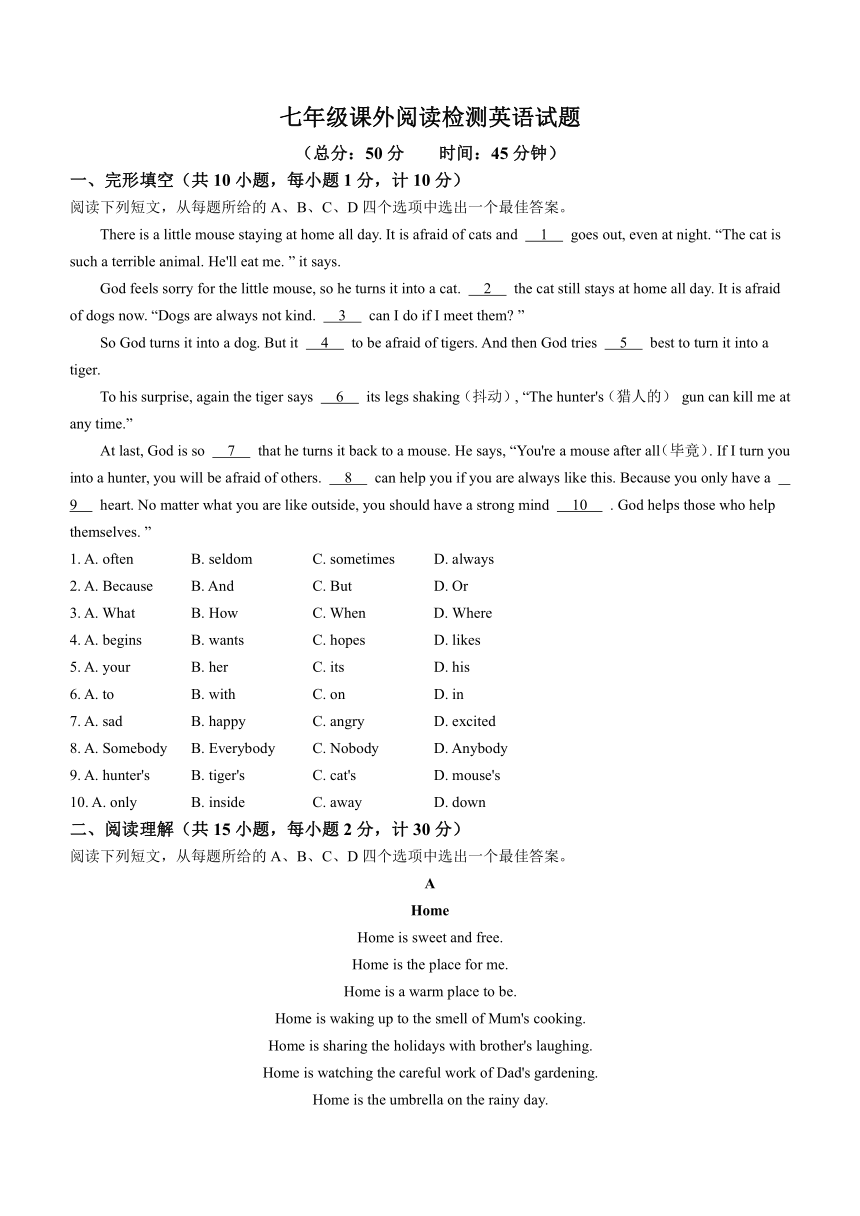 七年级课外阅读检测英语试题

（总分：50 分　　时间：45 分钟）

一、完形填空（共 10 小题，每小题 1 分，计 10 分）

阅读下列短文，从每题所给的 A、B、C、D 四个选项中选出一个最佳答案。

There is a little mouse staying at home all day. It is afraid of cats and __1__ goes out, even at night. “The cat is such a terrible animal. He'll eat me. ” it says.

God feels sorry for the little mouse, so he turns it into a cat. __2__ the cat still stays at home all day. It is afraid of dogs now. “Dogs are always not kind. __3__ can I do if I meet them? ”

So God turns it into a dog. But it __4__ to be afraid of tigers. And then God tries __5__ best to turn it into a tiger.

To his surprise, again the tiger says __6__ its legs shaking（抖动）, “The hunter's（猎人的） gun can kill me at any time.”

At last, God is so __7__ that he turns it back to a mouse. He says, “You're a mouse after all（毕竟）. If I turn you into a hunter, you will be afraid of others. __8__ can help you if you are always like this. Because you only have a __9__ heart. No matter what you are like outside, you should have a strong mind __10__ . God helps those who help themselves. ”

1. A. often　B. seldom　C. sometimes　D. always
2. A. Because　B. And　C. But　D. Or
3. A. What　B. How　C. When　D. Where
4. A. begins　B. wants　C. hopes　D. likes
5. A. your　B. her　C. its　D. his
6. A. to　B. with　C. on　D. in
7. A. sad　B. happy　C. angry　D. excited
8. A. Somebody　B. Everybody　C. Nobody　D. Anybody
9. A. hunter's　B. tiger's　C. cat's　D. mouse's
10. A. only　B. inside　C. away　D. down

二、阅读理解（共 15 小题，每小题 2 分，计 30 分）

阅读下列短文，从每题所给的 A、B、C、D 四个选项中选出一个最佳答案。

A

Home

Home is sweet and free.
Home is the place for me.
Home is a warm place to be.
Home is waking up to the smell of Mum's cooking.
Home is sharing the holidays with brother's laughing.
Home is watching the careful work of Dad's gardening.
Home is the umbrella on the rainy day.